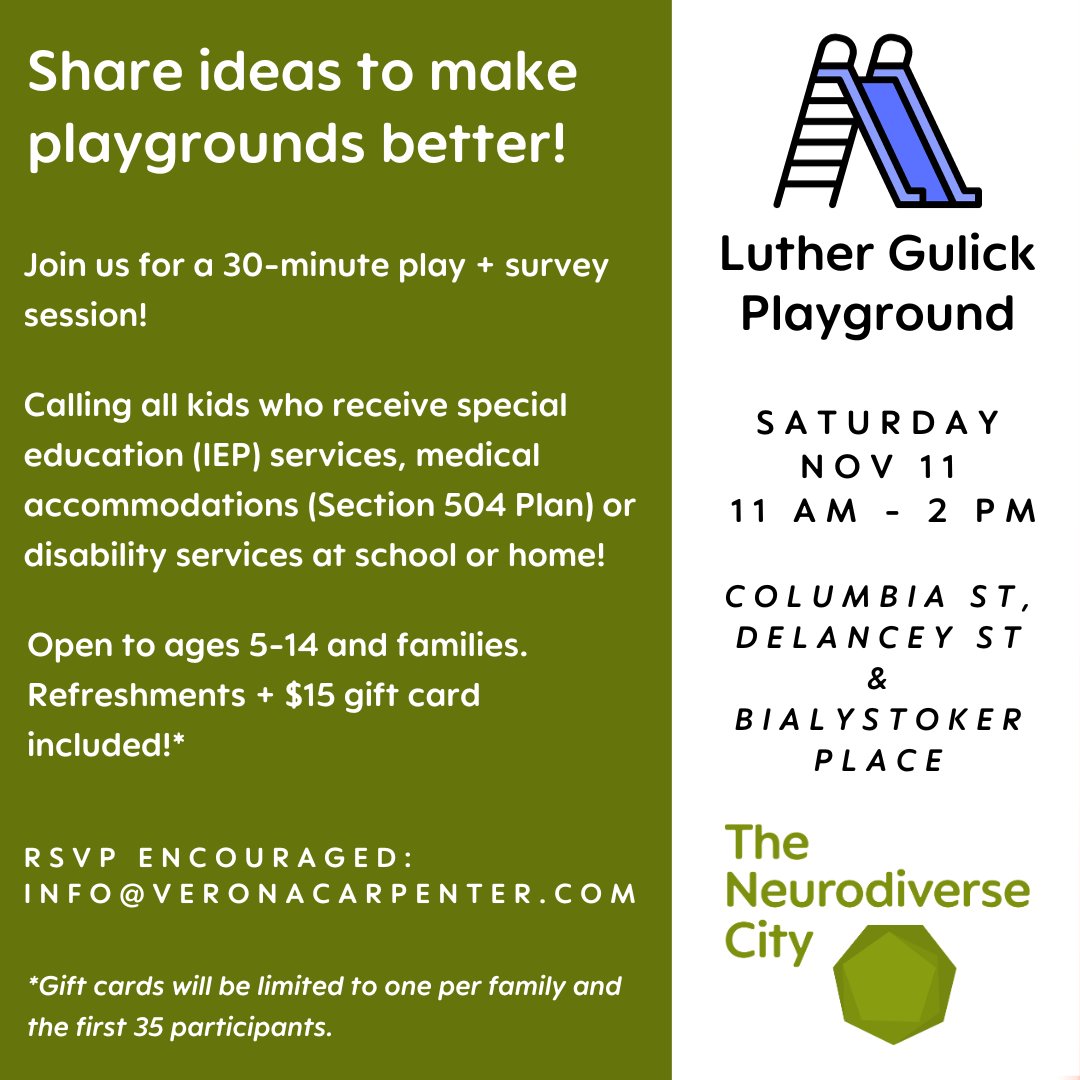 Share ideas to make playgrounds better!

Join us for a 30-minute play + survey session!

Calling all kids who receive special education (IEP) services, medical accommodations (Section 504 Plan) or disability services at school or home!

Open to ages 5-14 and families. Refreshments + $15 gift card included!*

RSVP ENCOURAGED: INFO@VERONACARPENTER.COM

*Gift cards will be limited to one per family and the first 35 participants.

Luther Gulick Playground

SATURDAY
NOV 11
11 AM - 2 PM

COLUMBIA ST, DELANCEY ST & BIALYSTOKER PLACE

The Neurodiverse City